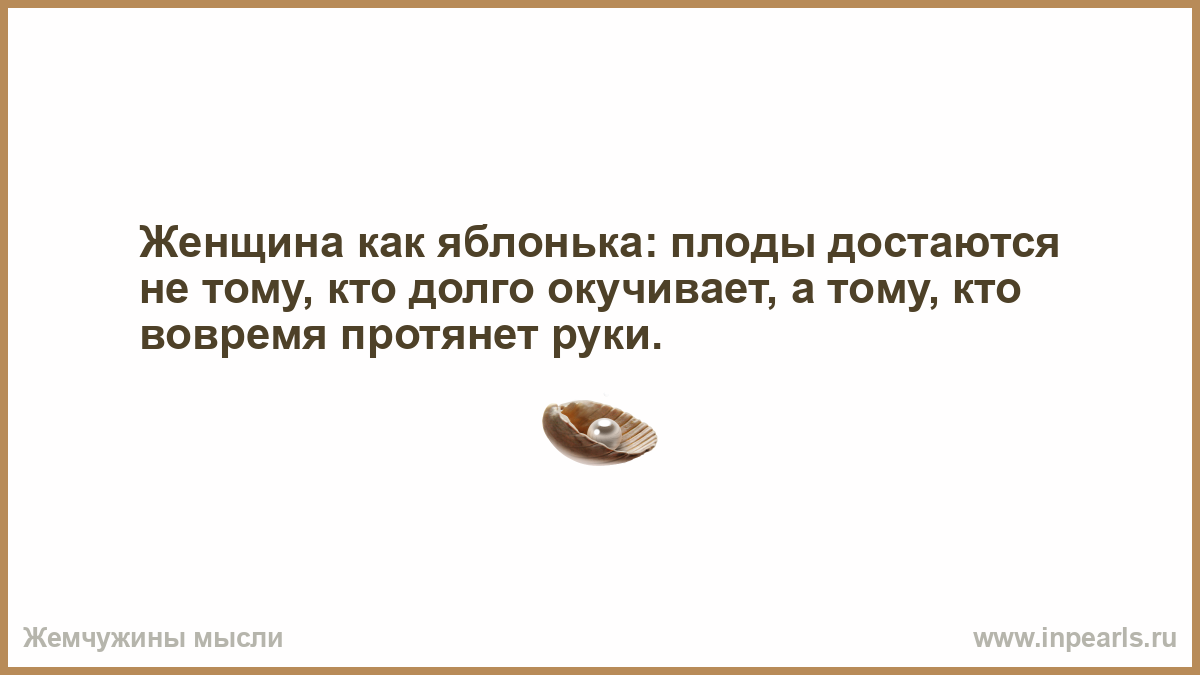 Женщина как яблонька: плоды достаются не тому, кто долго окучивает, а тому, кто вовремя протянет руки.

Жемчужины мысли

www.inpearls.ru